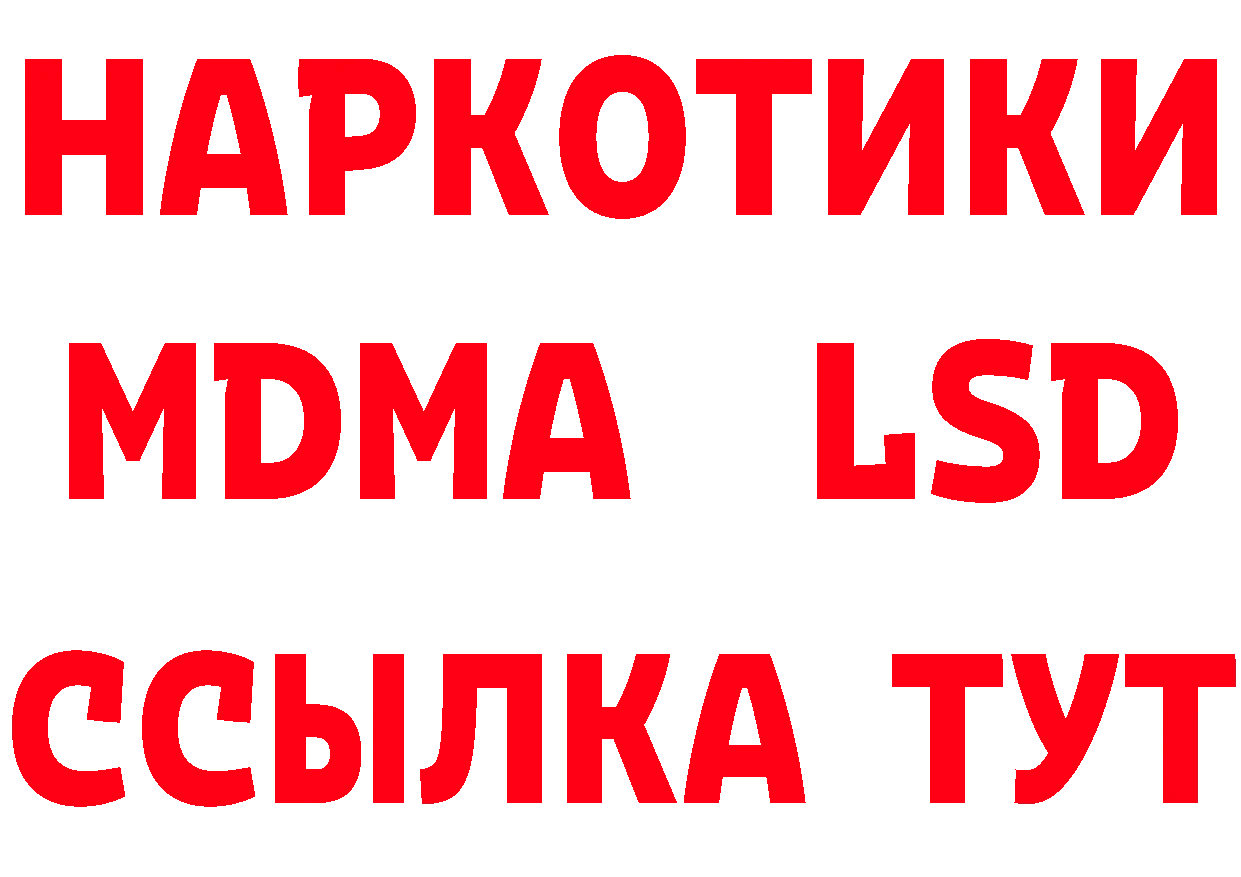 НАРКОТИКИ
MDMA LSD
ССЫЛКА ТУТ